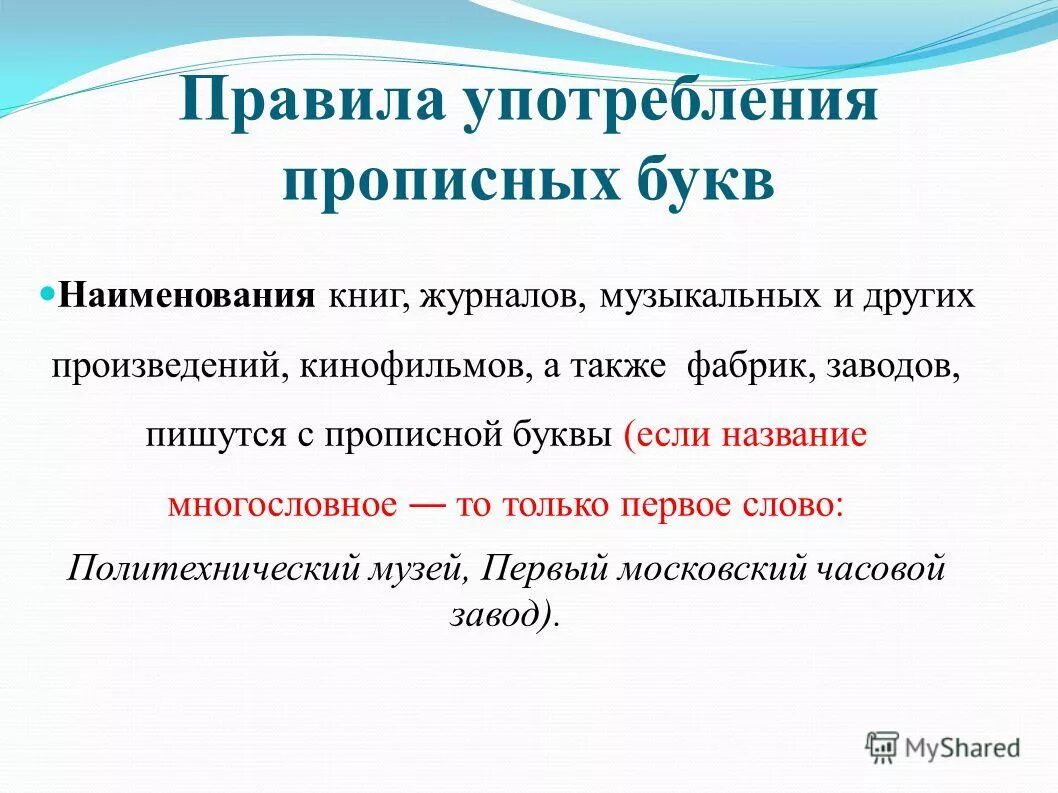 Правила употребления прописных букв

Наименования книг, журналов, музыкальных и других произведений, кинофильмов, а также фабрик, заводов, пишутся с прописной буквы (если название многословное — то только первое слово: Политехнический музей, Первый московский часовой завод).

MyShared